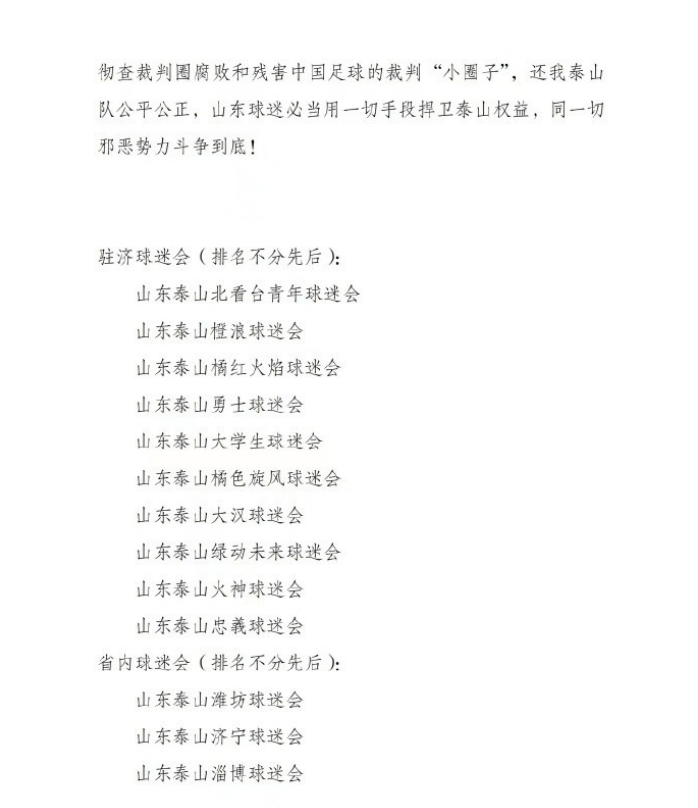 彻查裁判圈腐败和残害中国足球的裁判“小圈子”，还我泰山队公平公正，山东球迷必当用一切手段捍卫泰山权益，同一切邪恶势力斗争到底！

驻济球迷会（排名不分先后）：
山东泰山北看台青年球迷会
山东泰山橙浪球迷会
山东泰山橘红火焰球迷会
山东泰山勇士球迷会
山东泰山大学生球迷会
山东泰山橘色旋风球迷会
山东泰山大汉球迷会
山东泰山绿动未来球迷会
山东泰山火神球迷会
山东泰山忠義球迷会
省内球迷会（排名不分先后）：
山东泰山潍坊球迷会
山东泰山济宁球迷会
山东泰山淄博球迷会